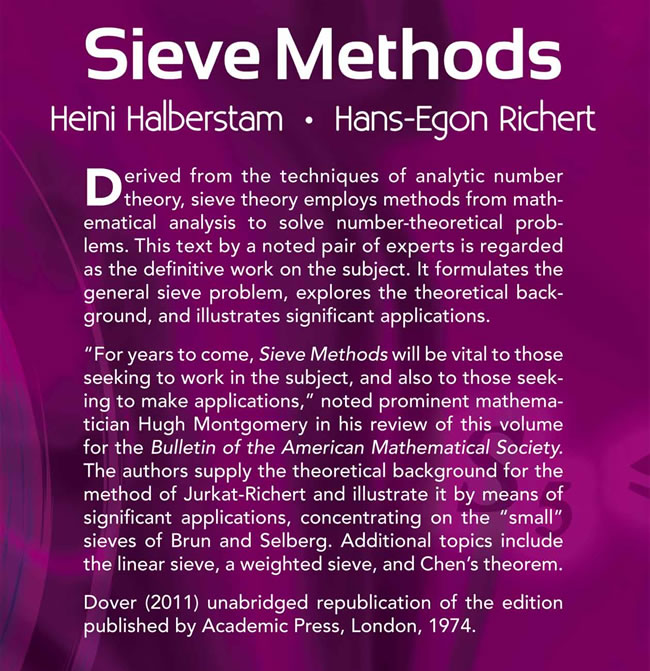 Sieve Methods

Heini Halberstam • Hans-Egon Richert

Derived from the techniques of analytic number theory, sieve theory employs methods from mathematical analysis to solve number-theoretical problems. This text by a noted pair of experts is regarded as the definitive work on the subject. It formulates the general sieve problem, explores the theoretical background, and illustrates significant applications.

"For years to come, Sieve Methods will be vital to those seeking to work in the subject, and also to those seeking to make applications," noted prominent mathematician Hugh Montgomery in his review of this volume for the Bulletin of the American Mathematical Society. The authors supply the theoretical background for the method of Jurkat-Richert and illustrate it by means of significant applications, concentrating on the "small" sieves of Brun and Selberg. Additional topics include the linear sieve, a weighted sieve, and Chen's theorem.

Dover (2011) unabridged republication of the edition published by Academic Press, London, 1974.